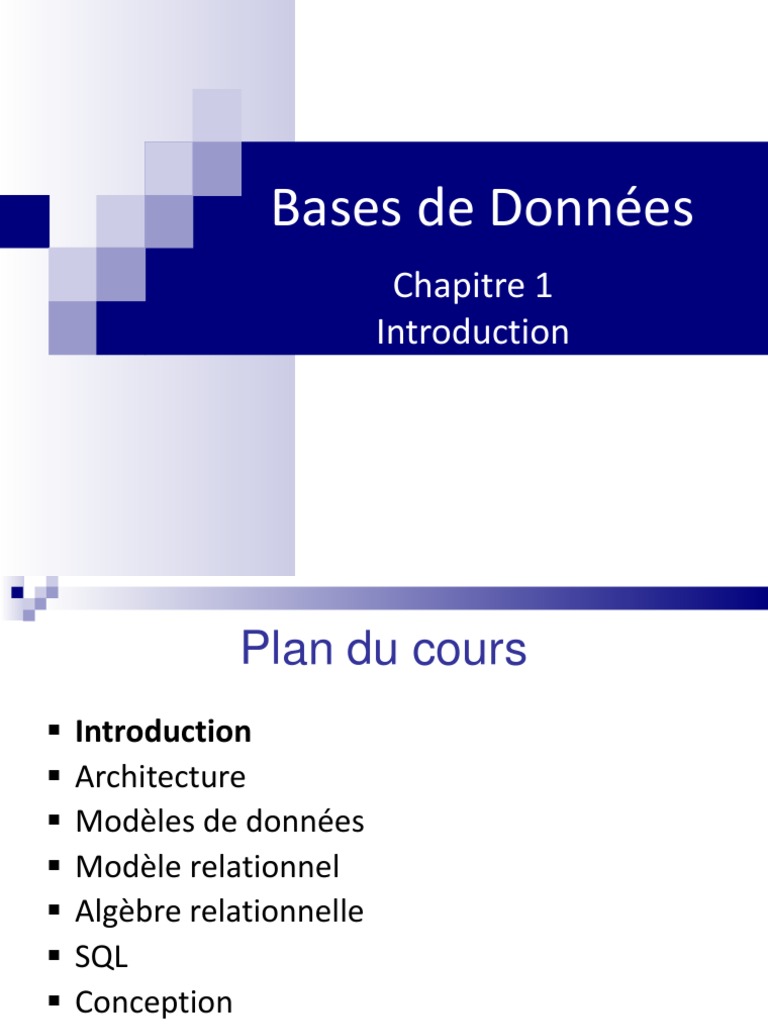 Bases de Données

Chapitre 1
Introduction

Plan du cours

• Introduction
• Architecture
• Modèles de données
• Modèle relationnel
• Algèbre relationnelle
• SQL
• Conception